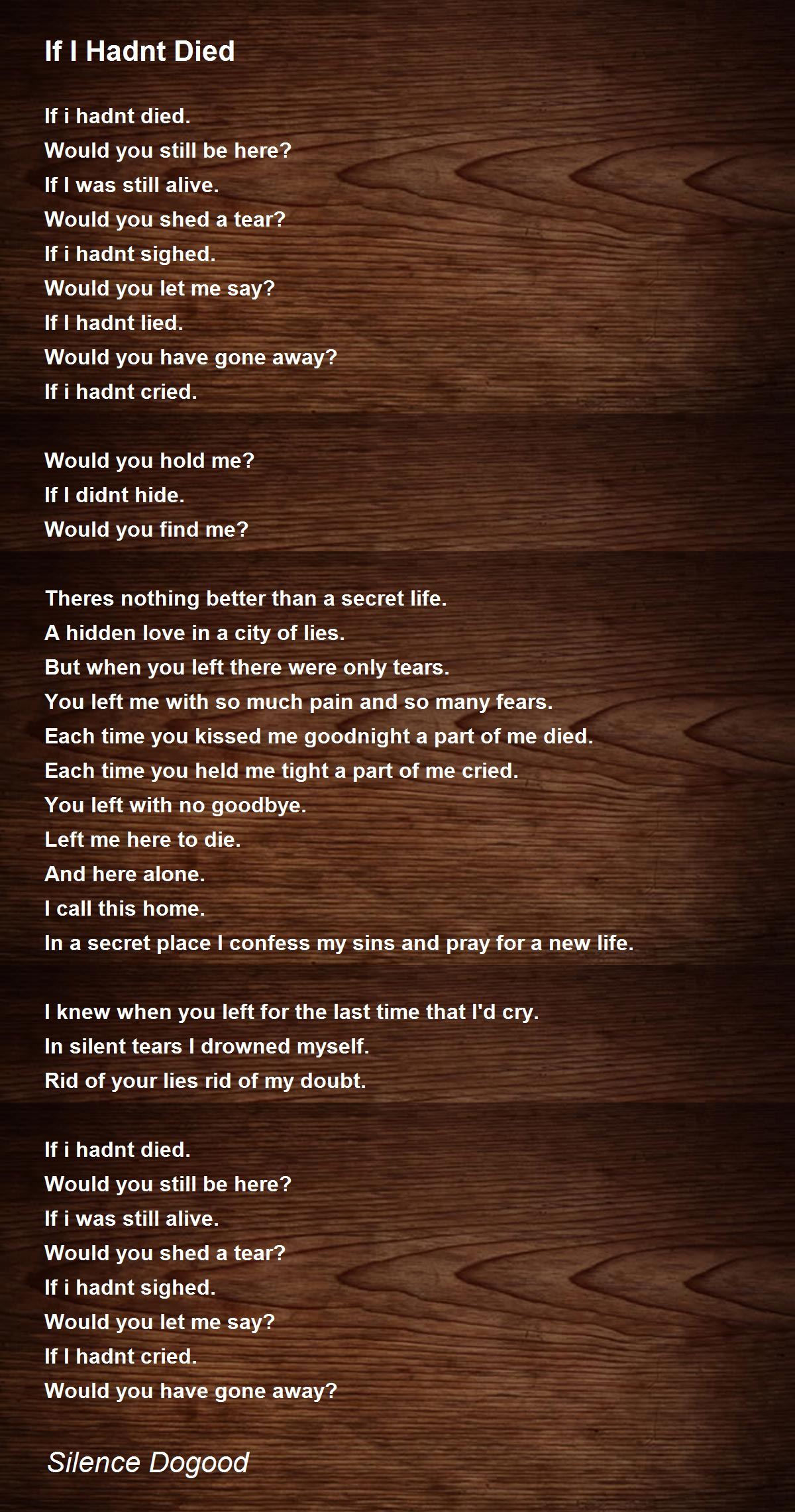 If I Hadnt Died

If i hadnt died.
Would you still be here?
If I was still alive.
Would you shed a tear?
If i hadnt sighed.
Would you let me say?
If I hadnt lied.
Would you have gone away?
If i hadnt cried.

Would you hold me?
If I didnt hide.
Would you find me?

Theres nothing better than a secret life.
A hidden love in a city of lies.
But when you left there were only tears.
You left me with so much pain and so many fears.
Each time you kissed me goodnight a part of me died.
Each time you held me tight a part of me cried.
You left with no goodbye.
Left me here to die.
And here alone.
I call this home.
In a secret place I confess my sins and pray for a new life.

I knew when you left for the last time that I'd cry.
In silent tears I drowned myself.
Rid of your lies rid of my doubt.

If i hadnt died.
Would you still be here?
If i was still alive.
Would you shed a tear?
If i hadnt sighed.
Would you let me say?
If I hadnt cried.
Would you have gone away?

Silence Dogood